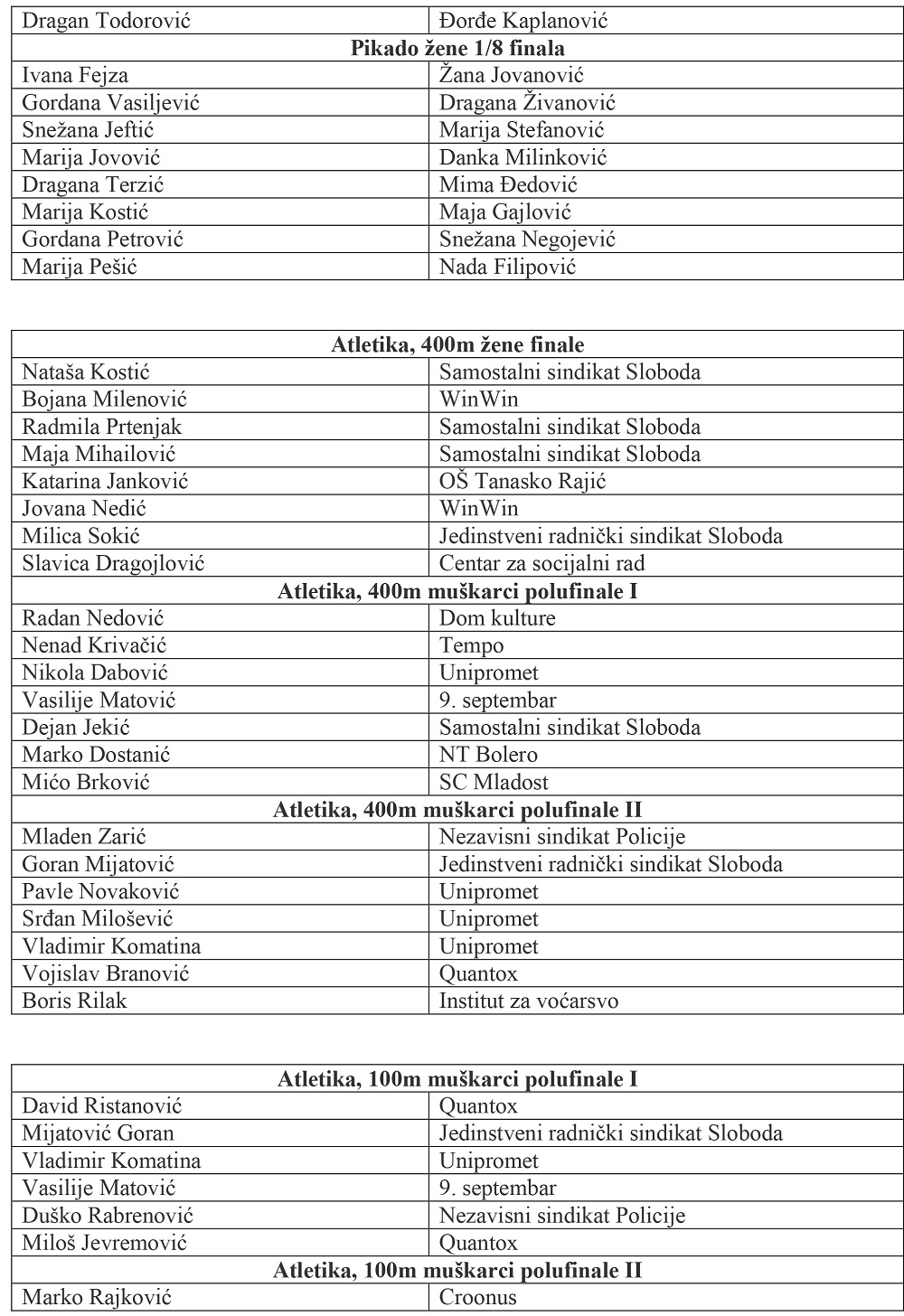 | Dragan Todorović | Đorđe Kaplanović |
|---|---|
| **Pikado žene 1/8 finala** | |
| Ivana Fejza | Žana Jovanović |
| Gordana Vasiljević | Dragana Živanović |
| Snežana Jeftić | Marija Stefanović |
| Marija Jovović | Danka Milinković |
| Dragana Terzić | Mima Đedović |
| Marija Kostić | Maja Gajlović |
| Gordana Petrović | Snežana Negojević |
| Marija Pešić | Nada Filipović |

| **Atletika, 400m žene finale** | |
|---|---|
| Nataša Kostić | Samostalni sindikat Sloboda |
| Bojana Milenović | WinWin |
| Radmila Prtenjak | Samostalni sindikat Sloboda |
| Maja Mihailović | Samostalni sindikat Sloboda |
| Katarina Janković | OŠ Tanasko Rajić |
| Jovana Nedić | WinWin |
| Milica Sokić | Jedinstveni radnički sindikat Sloboda |
| Slavica Dragojlović | Centar za socijalni rad |
| **Atletika, 400m muškarci polufinale I** | |
| Radan Nedović | Dom kulture |
| Nenad Krivačić | Tempo |
| Nikola Dabović | Unipromet |
| Vasilije Matović | 9. septembar |
| Dejan Jekić | Samostalni sindikat Sloboda |
| Marko Dostanić | NT Bolero |
| Mićo Brković | SC Mladost |
| **Atletika, 400m muškarci polufinale II** | |
| Mladen Zarić | Nezavisni sindikat Policije |
| Goran Mijatović | Jedinstveni radnički sindikat Sloboda |
| Pavle Novaković | Unipromet |
| Srđan Milošević | Unipromet |
| Vladimir Komatina | Unipromet |
| Vojislav Branović | Quantox |
| Boris Rilak | Institut za voćarsvo |

| **Atletika, 100m muškarci polufinale I** | |
|---|---|
| David Ristanović | Quantox |
| Mijatović Goran | Jedinstveni radnički sindikat Sloboda |
| Vladimir Komatina | Unipromet |
| Vasilije Matović | 9. septembar |
| Duško Rabrenović | Nezavisni sindikat Policije |
| Miloš Jevremović | Quantox |
| **Atletika, 100m muškarci polufinale II** | |
| Marko Rajković | Croonus |